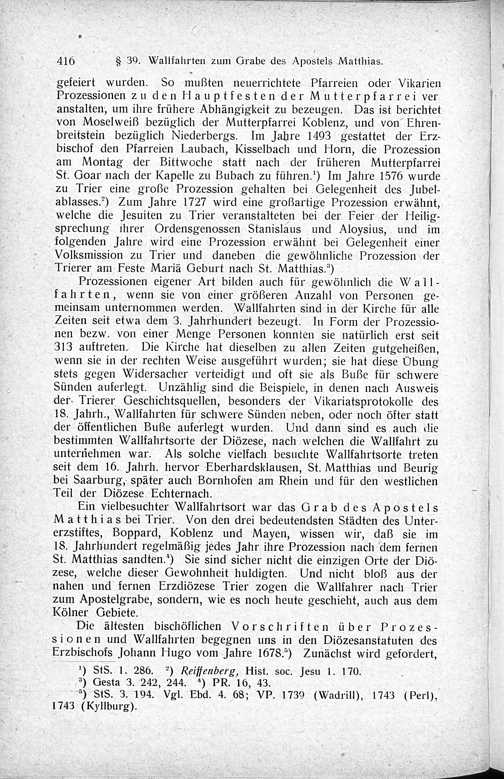 416 § 39. Wallfahrten zum Grabe des Apostels Matthias.

gefeiert wurden. So mußten neuerrichtete Pfarreien oder Vikarien Prozessionen zu den Hauptfesten der Mutterpfarrei veranstalten, um ihre frühere Abhängigkeit zu bezeugen. Das ist berichtet von Moselweiß bezüglich der Mutterpfarrei Koblenz, und von Ehrenbreitstein bezüglich Niederbergs. Im Jahre 1493 gestattet der Erzbischof den Pfarreien Laubach, Kisselbach und Horn, die Prozession am Montag der Bittwoche statt nach der früheren Mutterpfarrei St. Goar nach der Kapelle zu Bubach zu führen.¹) Im Jahre 1576 wurde zu Trier eine große Prozession gehalten bei Gelegenheit des Jubelablasses.²) Zum Jahre 1727 wird eine großartige Prozession erwähnt, welche die Jesuiten zu Trier veranstalteten bei der Feier der Heiligsprechung ihrer Ordensgenossen Stanislaus und Aloysius, und im folgenden Jahre wird eine Prozession erwähnt bei Gelegenheit einer Volksmission zu Trier und daneben die gewöhnliche Prozession der Trierer am Feste Mariä Geburt nach St. Matthias.³)

Prozessionen eigener Art bilden auch für gewöhnlich die Wallfahrten, wenn sie von einer größeren Anzahl von Personen gemeinsam unternommen werden. Wallfahrten sind in der Kirche für alle Zeiten seit etwa dem 3. Jahrhundert bezeugt. In Form der Prozessionen bezw. von einer Menge Personen konnten sie natürlich erst seit 313 auftreten. Die Kirche hat dieselben zu allen Zeiten gutgeheißen, wenn sie in der rechten Weise ausgeführt wurden; sie hat diese Übung stets gegen Widersacher verteidigt und oft sie als Buße für schwere Sünden auferlegt. Unzählig sind die Beispiele, in denen nach Ausweis der Trierer Geschichtsquellen, besonders der Vikariatsprotokolle des 18. Jahrh., Wallfahrten für schwere Sünden neben, oder noch öfter statt der öffentlichen Buße auferlegt wurden. Und dann sind es auch die bestimmten Wallfahrtsorte der Diözese, nach welchen die Wallfahrt zu unternehmen war. Als solche vielfach besuchte Wallfahrtsorte treten seit dem 16. Jahrh. hervor Eberhardsklausen, St. Matthias und Beurig bei Saarburg, später auch Bornhofen am Rhein und für den westlichen Teil der Diözese Echternach.

Ein vielbesuchter Wallfahrtsort war das Grab des Apostels Matthias bei Trier. Von den drei bedeutendsten Städten des Untererzstiftes, Boppard, Koblenz und Mayen, wissen wir, daß sie im 18. Jahrhundert regelmäßig jedes Jahr ihre Prozession nach dem fernen St. Matthias sandten.⁴) Sie sind sicher nicht die einzigen Orte der Diözese, welche dieser Gewohnheit huldigten. Und nicht bloß aus der nahen und fernen Erzdiözese Trier zogen die Wallfahrer nach Trier zum Apostelgrabe, sondern, wie es noch heute geschieht, auch aus dem Kölner Gebiete.

Die ältesten bischöflichen Vorschriften über Prozessionen und Wallfahrten begegnen uns in den Diözesanstatuten des Erzbischofs Johann Hugo vom Jahre 1678.⁵) Zunächst wird gefordert,

¹) StS. 1. 286. ²) Reiffenberg, Hist. soc. Jesu 1. 170.
³) Gesta 3. 242, 244. ⁴) PR. 16, 43.
⁵) StS. 3. 194. Vgl. Ebd. 4. 68; VP. 1739 (Wadrill), 1743 (Perl), 1743 (Kyllburg).